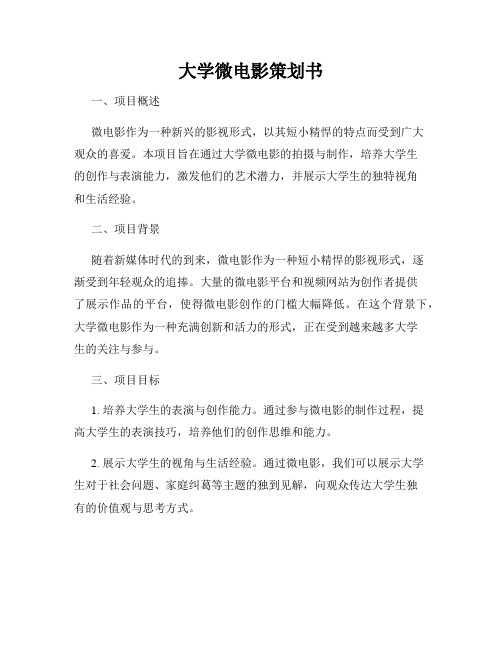 大学微电影策划书

一、项目概述

微电影作为一种新兴的影视形式，以其短小精悍的特点而受到广大观众的喜爱。本项目旨在通过大学微电影的拍摄与制作，培养大学生的创作与表演能力，激发他们的艺术潜力，并展示大学生的独特视角和生活经验。

二、项目背景

随着新媒体时代的到来，微电影作为一种短小精悍的影视形式，逐渐受到年轻观众的追捧。大量的微电影平台和视频网站为创作者提供了展示作品的平台，使得微电影创作的门槛大幅降低。在这个背景下，大学微电影作为一种充满创新和活力的形式，正在受到越来越多大学生的关注与参与。

三、项目目标

1. 培养大学生的表演与创作能力。通过参与微电影的制作过程，提高大学生的表演技巧，培养他们的创作思维和能力。

2. 展示大学生的视角与生活经验。通过微电影，我们可以展示大学生对于社会问题、家庭纠葛等主题的独到见解，向观众传达大学生独有的价值观与思考方式。